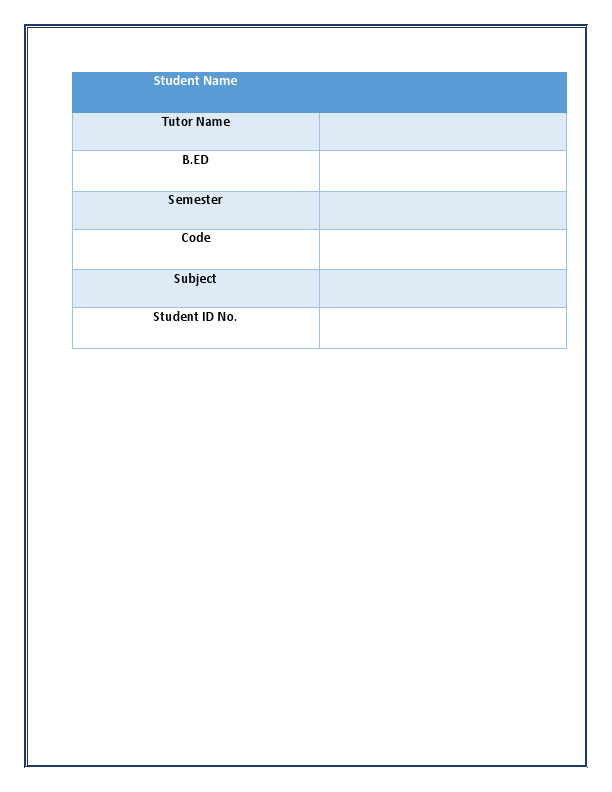 | Student Name | |
|---|---|
| Tutor Name | |
| B.ED | |
| Semester | |
| Code | |
| Subject | |
| Student ID No. | |